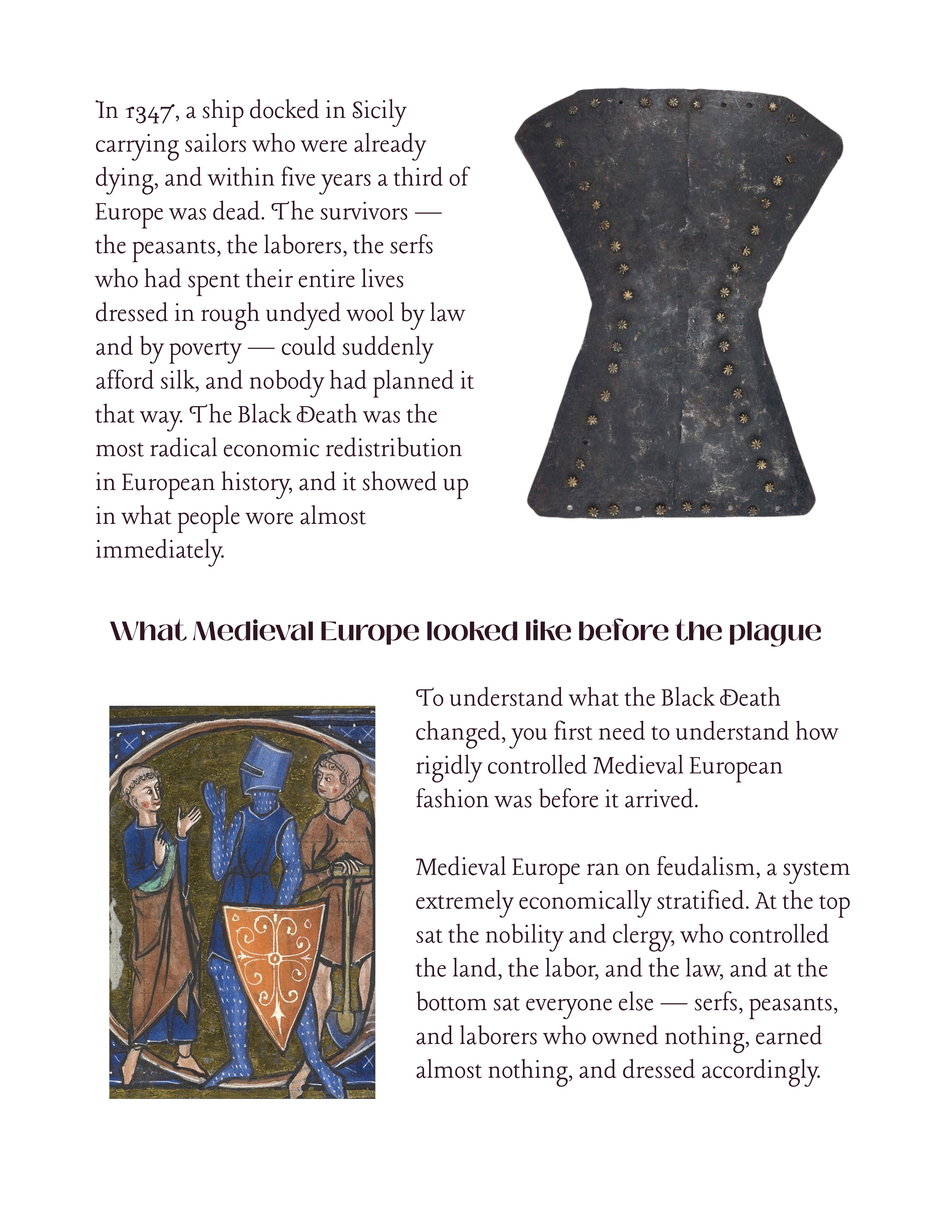 In 1347, a ship docked in Sicily carrying sailors who were already dying, and within five years a third of Europe was dead. The survivors — the peasants, the laborers, the serfs who had spent their entire lives dressed in rough undyed wool by law and by poverty — could suddenly afford silk, and nobody had planned it that way. The Black Death was the most radical economic redistribution in European history, and it showed up in what people wore almost immediately.

What Medieval Europe looked like before the plague

To understand what the Black Death changed, you first need to understand how rigidly controlled Medieval European fashion was before it arrived.

Medieval Europe ran on feudalism, a system extremely economically stratified. At the top sat the nobility and clergy, who controlled the land, the labor, and the law, and at the bottom sat everyone else — serfs, peasants, and laborers who owned nothing, earned almost nothing, and dressed accordingly.